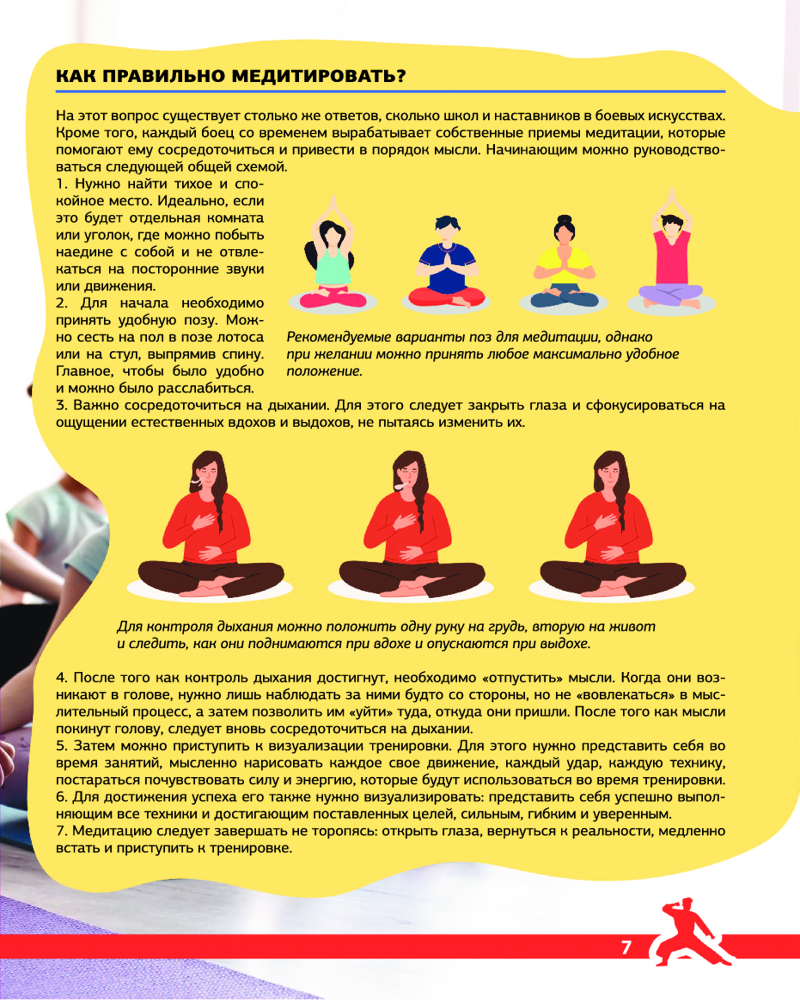 КАК ПРАВИЛЬНО МЕДИТИРОВАТЬ?

На этот вопрос существует столько же ответов, сколько школ и наставников в боевых искусствах. Кроме того, каждый боец со временем вырабатывает собственные приемы медитации, которые помогают ему сосредоточиться и привести в порядок мысли. Начинающим можно руководствоваться следующей общей схемой.

1. Нужно найти тихое и спокойное место. Идеально, если это будет отдельная комната или уголок, где можно побыть наедине с собой и не отвлекаться на посторонние звуки или движения.

2. Для начала необходимо принять удобную позу. Можно сесть на пол в позе лотоса или на стул, выпрямив спину. Главное, чтобы было удобно и можно было расслабиться.

Рекомендуемые варианты поз для медитации, однако при желании можно принять любое максимально удобное положение.

3. Важно сосредоточиться на дыхании. Для этого следует закрыть глаза и сфокусироваться на ощущении естественных вдохов и выдохов, не пытаясь изменить их.

Для контроля дыхания можно положить одну руку на грудь, вторую на живот и следить, как они поднимаются при вдохе и опускаются при выдохе.

4. После того как контроль дыхания достигнут, необходимо «отпустить» мысли. Когда они возникают в голове, нужно лишь наблюдать за ними будто со стороны, но не «вовлекаться» в мыслительный процесс, а затем позволить им «уйти» туда, откуда они пришли. После того как мысли покинут голову, следует вновь сосредоточиться на дыхании.

5. Затем можно приступить к визуализации тренировки. Для этого нужно представить себя во время занятий, мысленно нарисовать каждое свое движение, каждый удар, каждую технику, постараться почувствовать силу и энергию, которые будут использоваться во время тренировки.

6. Для достижения успеха его также нужно визуализировать: представить себя успешно выполняющим все техники и достигающим поставленных целей, сильным, гибким и уверенным.

7. Медитацию следует завершать не торопясь: открыть глаза, вернуться к реальности, медленно встать и приступить к тренировке.

7